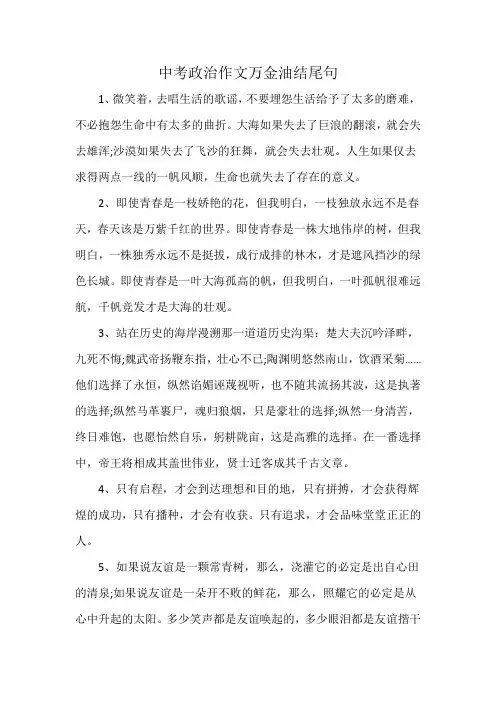 中考政治作文万金油结尾句

1、微笑着，去唱生活的歌谣，不要埋怨生活给予了太多的磨难，不必抱怨生命中有太多的曲折。大海如果失去了巨浪的翻滚，就会失去雄浑;沙漠如果失去了飞沙的狂舞，就会失去壮观。人生如果仅去求得两点一线的一帆风顺，生命也就失去了存在的意义。

2、即使青春是一枝娇艳的花，但我明白，一枝独放永远不是春天，春天该是万紫千红的世界。即使青春是一株大地伟岸的树，但我明白，一株独秀永远不是挺拔，成行成排的林木，才是遮风挡沙的绿色长城。即使青春是一叶大海孤高的帆，但我明白，一叶孤帆很难远航，千帆竞发才是大海的壮观。

3、站在历史的海岸漫溯那一道道历史沟渠：楚大夫沉吟泽畔，九死不悔;魏武帝扬鞭东指，壮心不已;陶渊明悠然南山，饮酒采菊......他们选择了永恒，纵然谄媚诬蔑视听，也不随其流扬其波，这是执著的选择;纵然马革裹尸，魂归狼烟，只是豪壮的选择;纵然一身清苦，终日难饱，也愿怡然自乐，躬耕陇亩，这是高雅的选择。在一番选择中，帝王将相成其盖世伟业，贤士迁客成其千古文章。

4、只有启程，才会到达理想和目的地，只有拼搏，才会获得辉煌的成功，只有播种，才会有收获。只有追求，才会品味堂堂正正的人。

5、如果说友谊是一颗常青树，那么，浇灌它的必定是出自心田的清泉;如果说友谊是一朵开不败的鲜花，那么，照耀它的必定是从心中升起的太阳。多少笑声都是友谊唤起的，多少眼泪都是友谊揩干